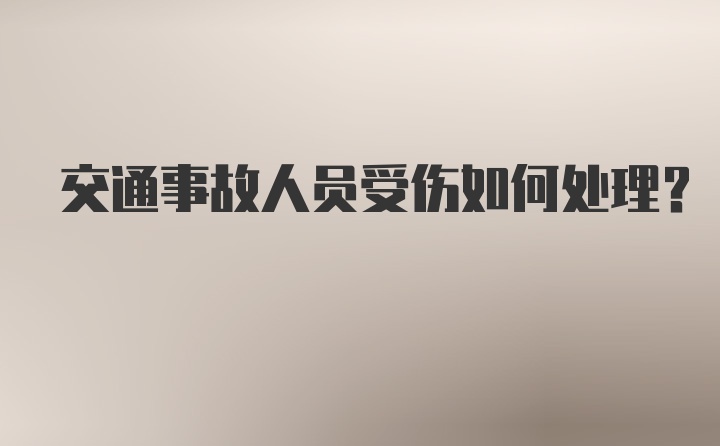 交通事故人员受伤如何处理？